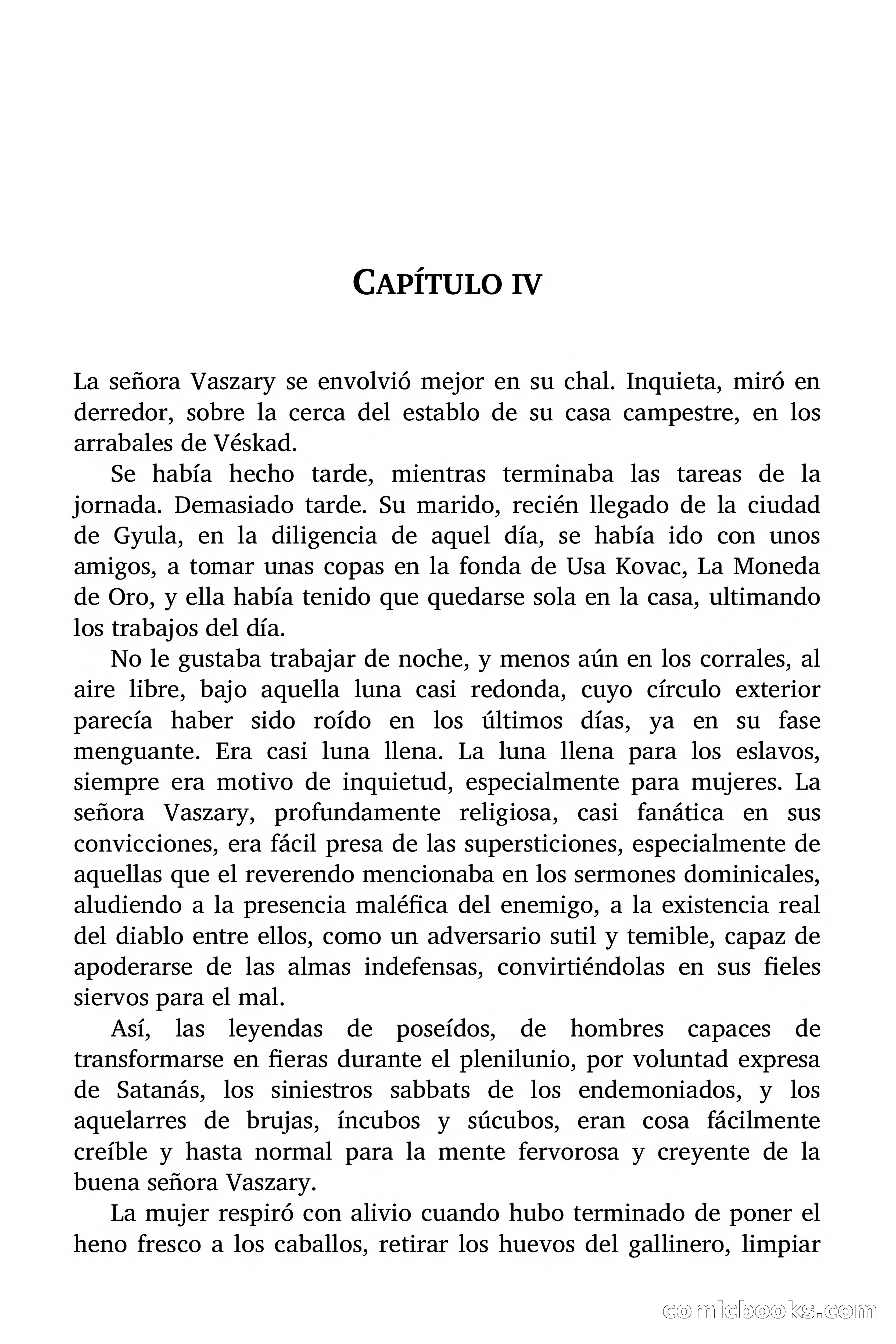 CAPÍTULO IV

La señora Vaszary se envolvió mejor en su chal. Inquieta, miró en derredor, sobre la cerca del establo de su casa campestre, en los arrabales de Véskad.

Se había hecho tarde, mientras terminaba las tareas de la jornada. Demasiado tarde. Su marido, recién llegado de la ciudad de Gyula, en la diligencia de aquel día, se había ido con unos amigos, a tomar unas copas en la fonda de Usa Kovac, La Moneda de Oro, y ella había tenido que quedarse sola en la casa, ultimando los trabajos del día.

No le gustaba trabajar de noche, y menos aún en los corrales, al aire libre, bajo aquella luna casi redonda, cuyo círculo exterior parecía haber sido roído en los últimos días, ya en su fase menguante. Era casi luna llena. La luna llena para los eslavos, siempre era motivo de inquietud, especialmente para mujeres. La señora Vaszary, profundamente religiosa, casi fanática en sus convicciones, era fácil presa de las supersticiones, especialmente de aquellas que el reverendo mencionaba en los sermones dominicales, aludiendo a la presencia maléfica del enemigo, a la existencia real del diablo entre ellos, como un adversario sutil y temible, capaz de apoderarse de las almas indefensas, convirtiéndolas en sus fieles siervos para el mal.

Así, las leyendas de poseídos, de hombres capaces de transformarse en fieras durante el plenilunio, por voluntad expresa de Satanás, los siniestros sabbats de los endemoniados, y los aquelarres de brujas, íncubos y súcubos, eran cosa fácilmente creíble y hasta normal para la mente fervorosa y creyente de la buena señora Vaszary.

La mujer respiró con alivio cuando hubo terminado de poner el heno fresco a los caballos, retirar los huevos del gallinero, limpiar

comicbooks.com